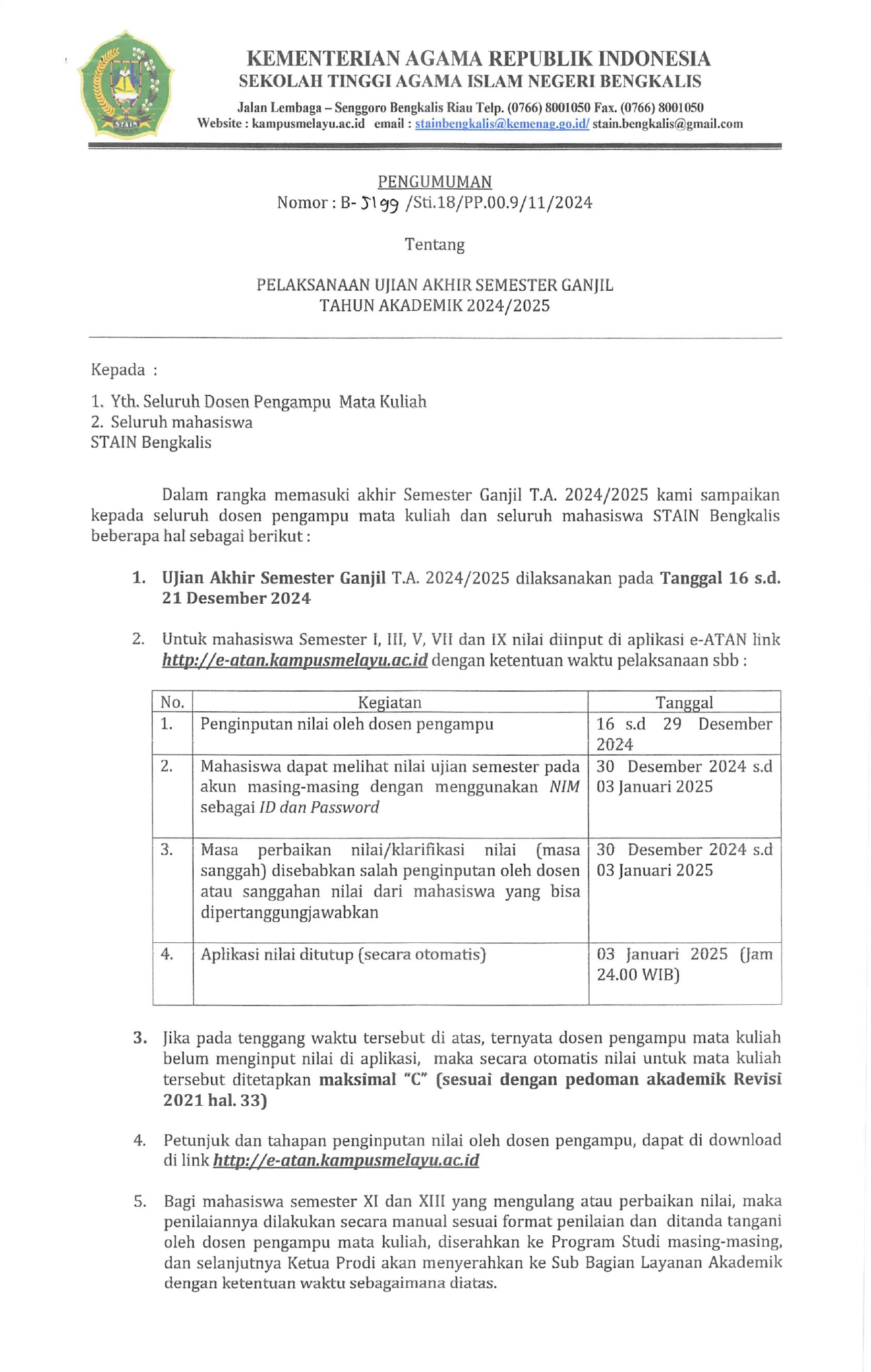 STAIN

KEMENTERIAN AGAMA REPUBLIK INDONESIA
SEKOLAH TINGGI AGAMA ISLAM NEGERI BENGKALIS

Jalan Lembaga – Senggoro Bengkalis Riau Telp. (0766) 8001050 Fax. (0766) 8001050
Website : kampusmelayu.ac.id email : stainbengkalis@kemenag.go.id/ stain.bengkalis@gmail.com

PENGUMUMAN
Nomor : B- 5199 /Sti.18/PP.00.9/11/2024

Tentang

PELAKSANAAN UJIAN AKHIR SEMESTER GANJIL
TAHUN AKADEMIK 2024/2025

Kepada :

1. Yth. Seluruh Dosen Pengampu Mata Kuliah
2. Seluruh mahasiswa
STAIN Bengkalis

Dalam rangka memasuki akhir Semester Ganjil T.A. 2024/2025 kami sampaikan kepada seluruh dosen pengampu mata kuliah dan seluruh mahasiswa STAIN Bengkalis beberapa hal sebagai berikut :

1. Ujian Akhir Semester Ganjil T.A. 2024/2025 dilaksanakan pada Tanggal 16 s.d. 21 Desember 2024

2. Untuk mahasiswa Semester I, III, V, VII dan IX nilai diinput di aplikasi e-ATAN link http://e-atan.kampusmelayu.ac.id dengan ketentuan waktu pelaksanaan sbb :

| No. | Kegiatan | Tanggal |
|---|---|---|
| 1. | Penginputan nilai oleh dosen pengampu | 16 s.d 29 Desember 2024 |
| 2. | Mahasiswa dapat melihat nilai ujian semester pada akun masing-masing dengan menggunakan NIM sebagai ID dan Password | 30 Desember 2024 s.d 03 Januari 2025 |
| 3. | Masa perbaikan nilai/klarifikasi nilai (masa sanggah) disebabkan salah penginputan oleh dosen atau sanggahan nilai dari mahasiswa yang bisa dipertanggungjawabkan | 30 Desember 2024 s.d 03 Januari 2025 |
| 4. | Aplikasi nilai ditutup (secara otomatis) | 03 Januari 2025 (Jam 24.00 WIB) |

3. Jika pada tenggang waktu tersebut di atas, ternyata dosen pengampu mata kuliah belum menginput nilai di aplikasi, maka secara otomatis nilai untuk mata kuliah tersebut ditetapkan maksimal "C" (sesuai dengan pedoman akademik Revisi 2021 hal. 33)

4. Petunjuk dan tahapan penginputan nilai oleh dosen pengampu, dapat di download di link http://e-atan.kampusmelayu.ac.id

5. Bagi mahasiswa semester XI dan XIII yang mengulang atau perbaikan nilai, maka penilaiannya dilakukan secara manual sesuai format penilaian dan ditanda tangani oleh dosen pengampu mata kuliah, diserahkan ke Program Studi masing-masing, dan selanjutnya Ketua Prodi akan menyerahkan ke Sub Bagian Layanan Akademik dengan ketentuan waktu sebagaimana diatas.